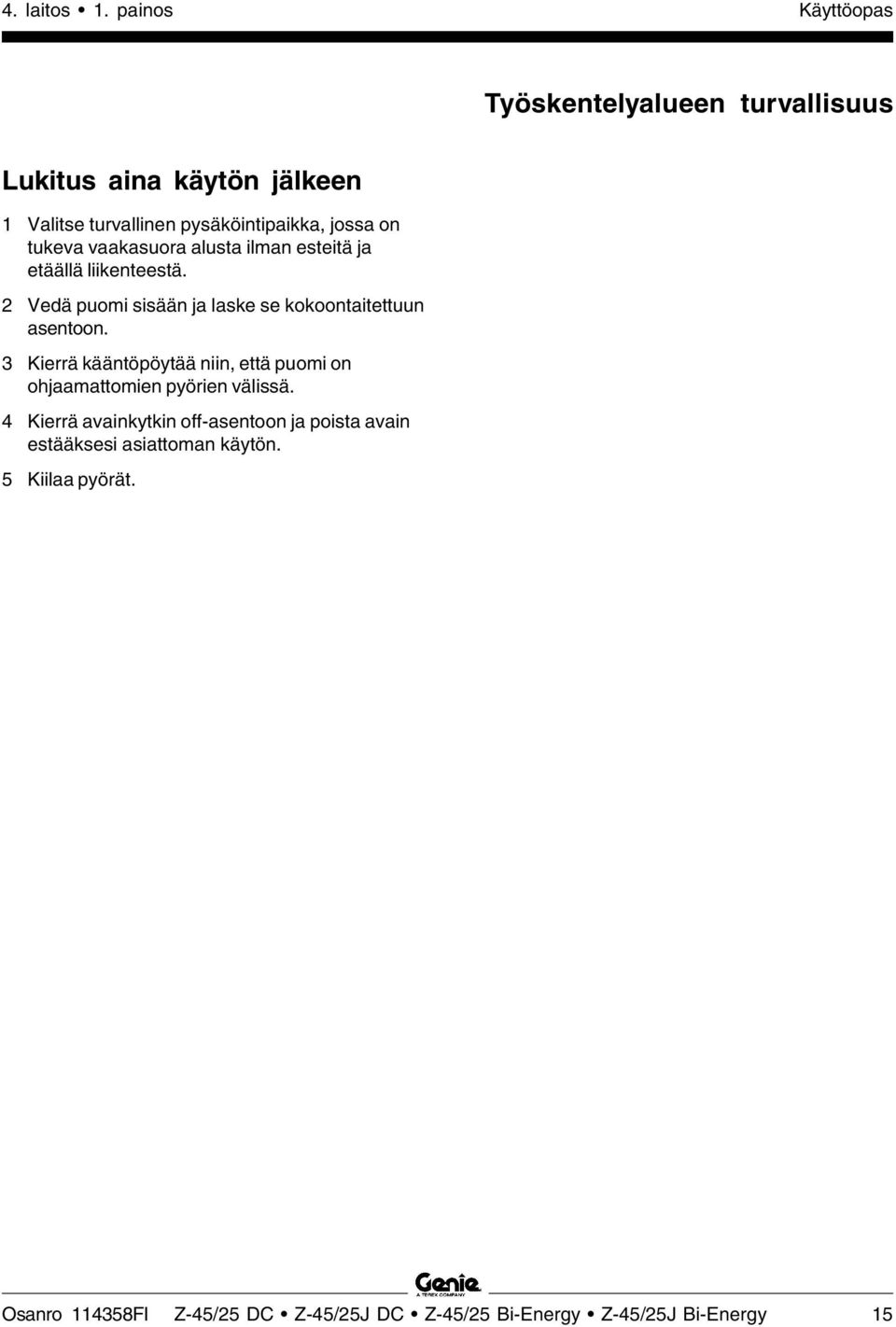 4. laitos • 1. painos

Käyttöopas

Työskentelyalueen turvallisuus

Lukitus aina käytön jälkeen

1 Valitse turvallinen pysäköintipaikka, jossa on tukeva vaakasuora alusta ilman esteitä ja etäällä liikenteestä.

2 Vedä puomi sisään ja laske se kokoontaitettuun asentoon.

3 Kierrä kääntöpöytää niin, että puomi on ohjaamattomien pyörien välissä.

4 Kierrä avainkytkin off-asentoon ja poista avain estääksesi asiattoman käytön.

5 Kiilaa pyörät.

Genie
A TEREX COMPANY

Osanro 114358FI Z-45/25 DC • Z-45/25J DC • Z-45/25 Bi-Energy • Z-45/25J Bi-Energy 15